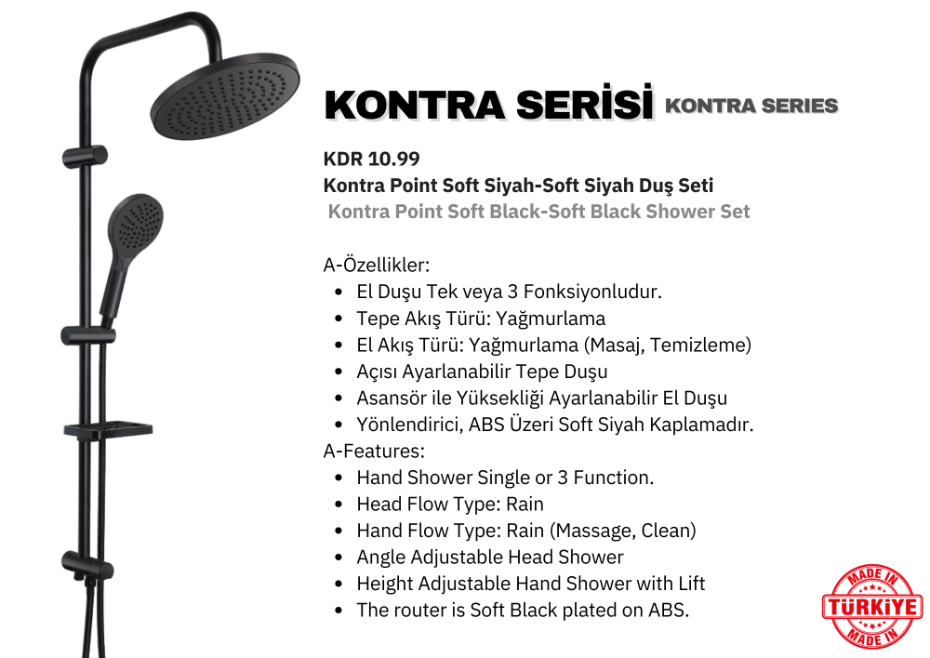 KONTRA SERİSİ KONTRA SERIES

KDR 10.99
Kontra Point Soft Siyah-Soft Siyah Duş Seti
Kontra Point Soft Black-Soft Black Shower Set

A-Özellikler:
- El Duşu Tek veya 3 Fonksiyonludur.
- Tepe Akış Türü: Yağmurlama
- El Akış Türü: Yağmurlama (Masaj, Temizleme)
- Açısı Ayarlanabilir Tepe Duşu
- Asansör ile Yüksekliği Ayarlanabilir El Duşu
- Yönlendirici, ABS Üzeri Soft Siyah Kaplamadır.

A-Features:
- Hand Shower Single or 3 Function.
- Head Flow Type: Rain
- Hand Flow Type: Rain (Massage, Clean)
- Angle Adjustable Head Shower
- Height Adjustable Hand Shower with Lift
- The router is Soft Black plated on ABS.

MADE IN TÜRKİYE MADE IN